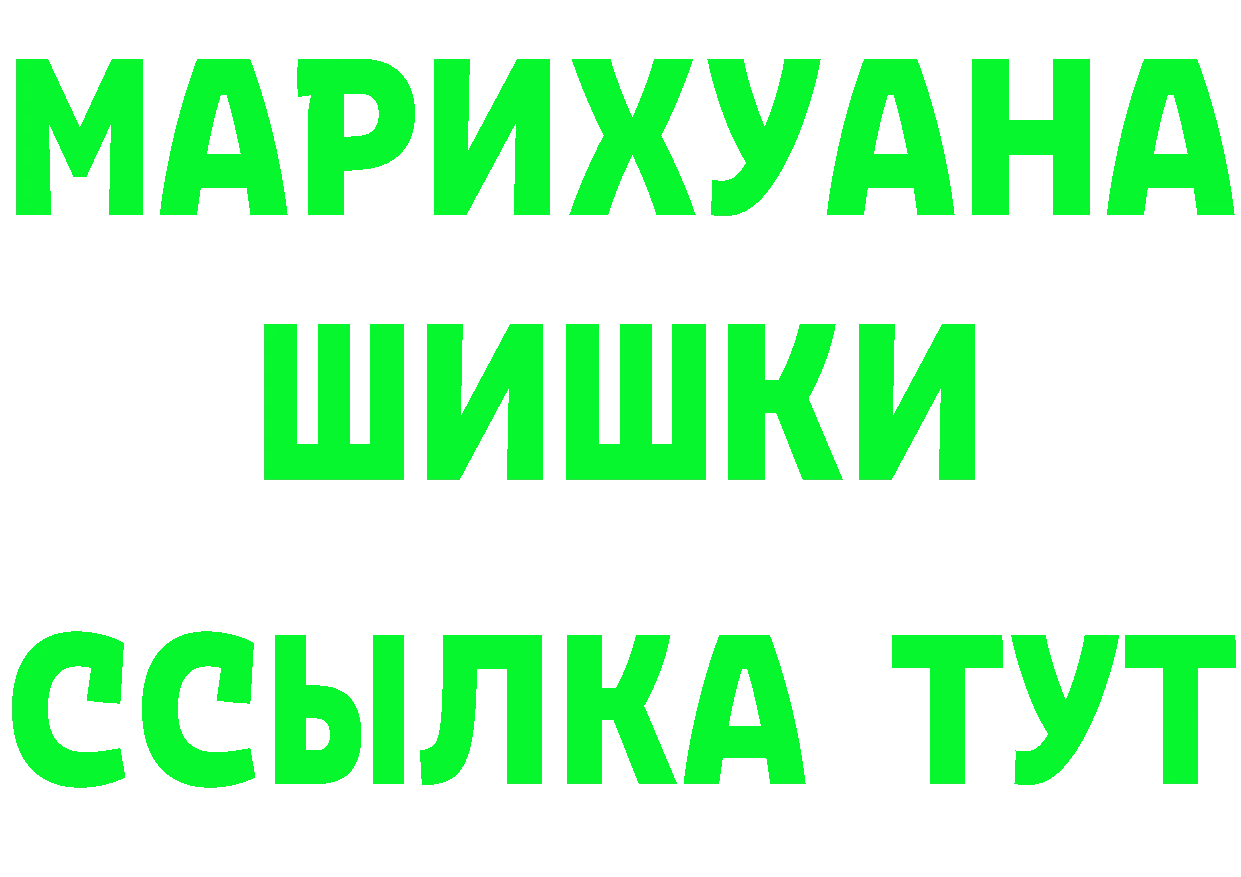 МАРИХУАНА
ШИШКИ
ССЫЛКА ТУТ